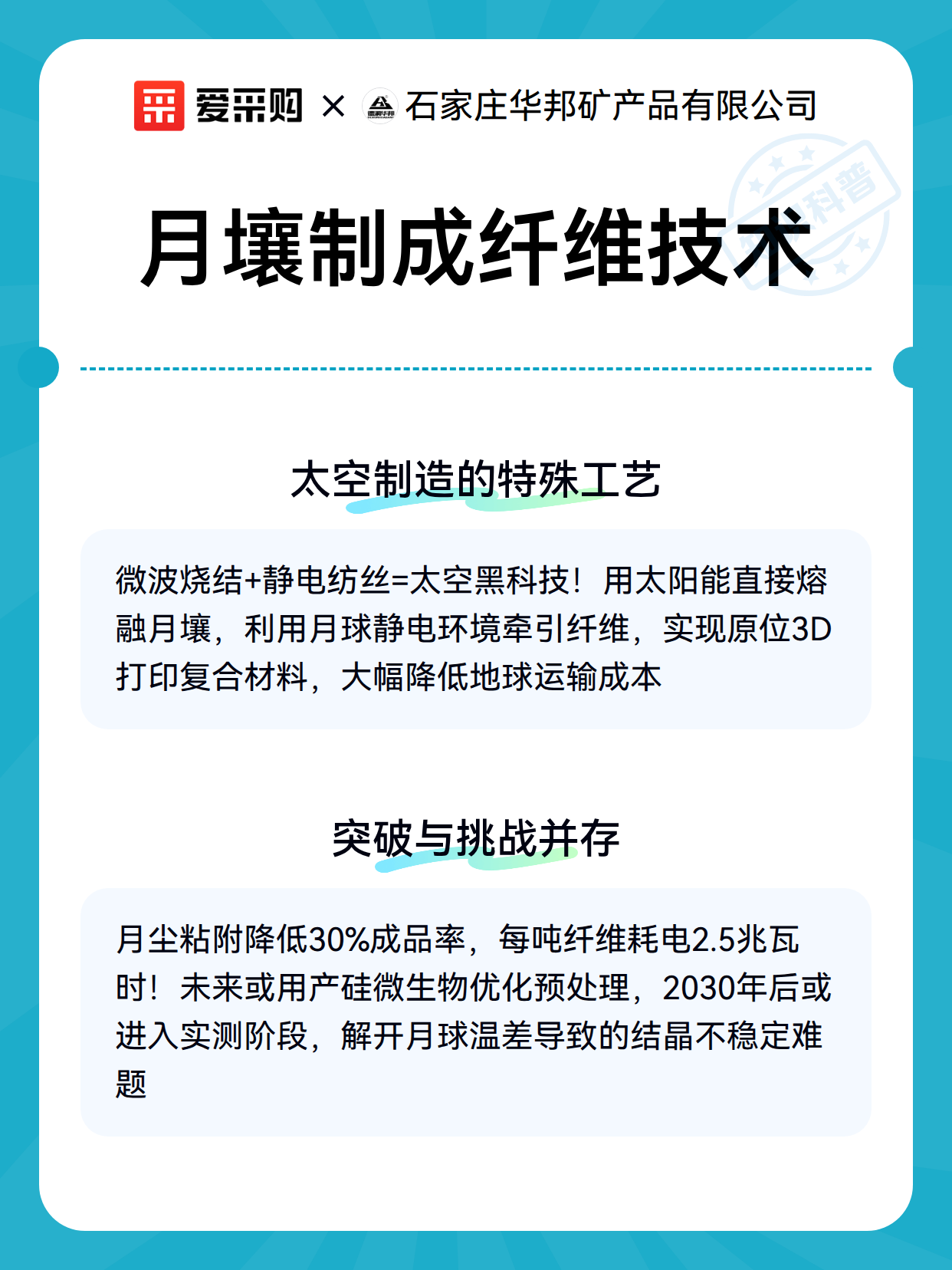 爱采购 × 石家庄华邦矿产品有限公司

科普

月壤制成纤维技术

太空制造的特殊工艺

微波烧结+静电纺丝=太空黑科技！用太阳能直接熔融月壤，利用月球静电环境牵引纤维，实现原位3D打印复合材料，大幅降低地球运输成本

突破与挑战并存

月尘粘附降低30%成品率，每吨纤维耗电2.5兆瓦时！未来或用产硅微生物优化预处理，2030年后或进入实测阶段，解开月球温差导致的结晶不稳定难题